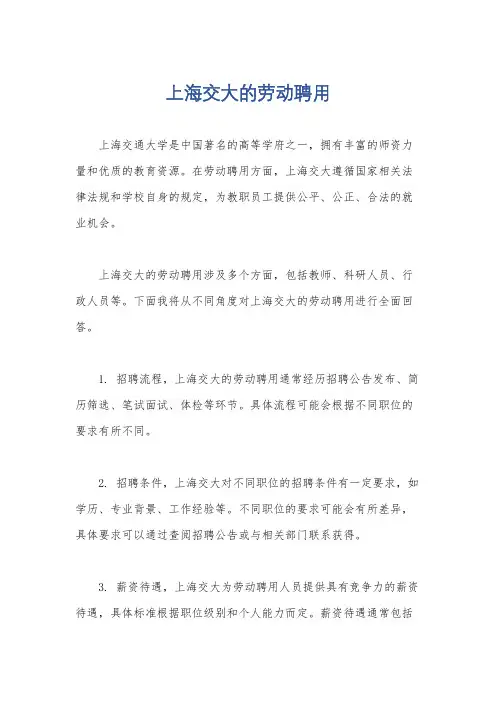 上海交大的劳动聘用

上海交通大学是中国著名的高等学府之一，拥有丰富的师资力量和优质的教育资源。在劳动聘用方面，上海交大遵循国家相关法律法规和学校自身的规定，为教职员工提供公平、公正、合法的就业机会。

上海交大的劳动聘用涉及多个方面，包括教师、科研人员、行政人员等。下面我将从不同角度对上海交大的劳动聘用进行全面回答。

1. 招聘流程，上海交大的劳动聘用通常经历招聘公告发布、简历筛选、笔试面试、体检等环节。具体流程可能会根据不同职位的要求有所不同。

2. 招聘条件，上海交大对不同职位的招聘条件有一定要求，如学历、专业背景、工作经验等。不同职位的要求可能会有所差异，具体要求可以通过查阅招聘公告或与相关部门联系获得。

3. 薪资待遇，上海交大为劳动聘用人员提供具有竞争力的薪资待遇，具体标准根据职位级别和个人能力而定。薪资待遇通常包括